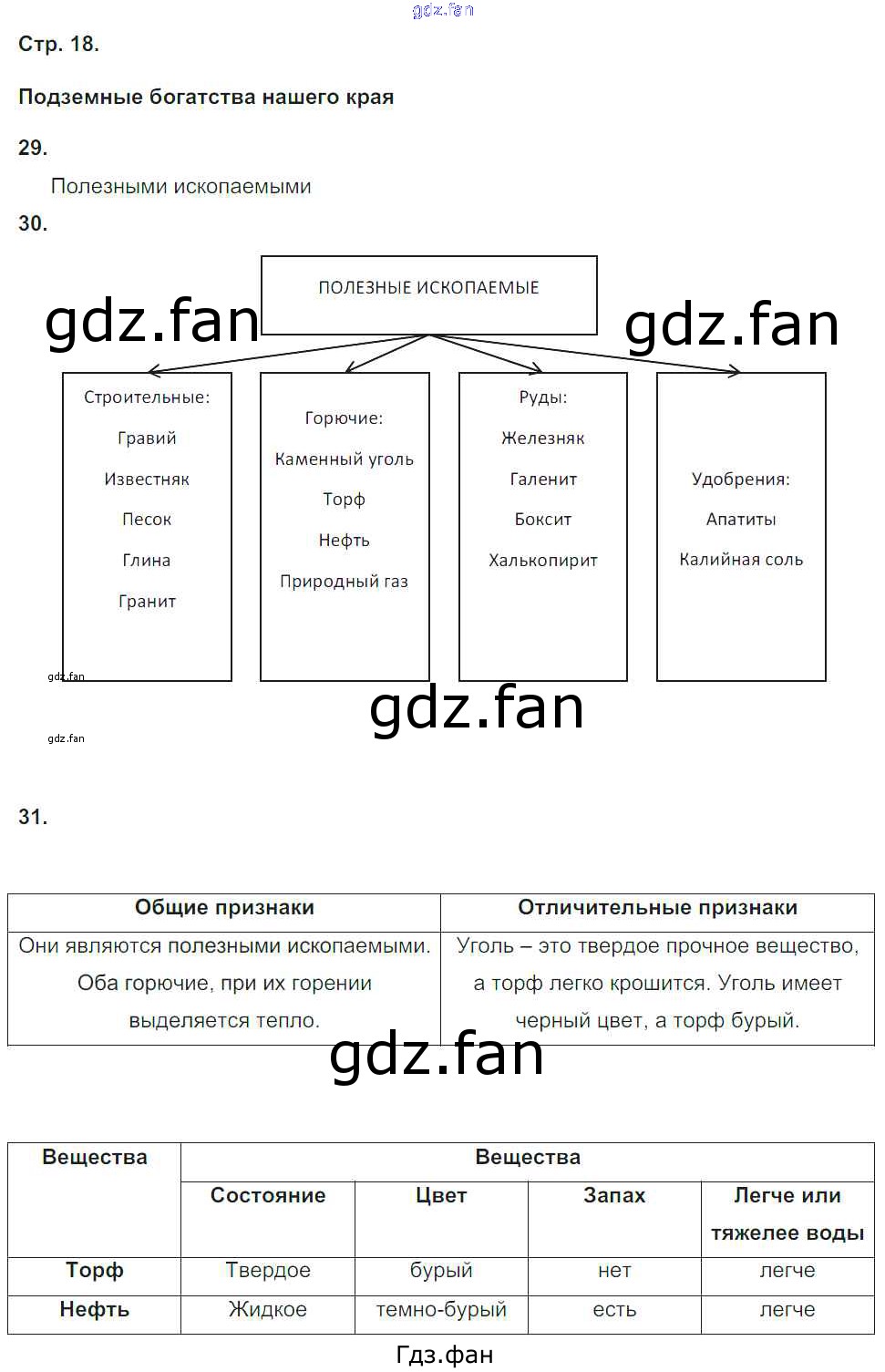 Стр. 18.

Подземные богатства нашего края

29.

Полезными ископаемыми

30.

ПОЛЕЗНЫЕ ИСКОПАЕМЫЕ

Строительные:
Гравий
Известняк
Песок
Глина
Гранит

Горючие:
Каменный уголь
Торф
Нефть
Природный газ

Руды:
Железняк
Галенит
Боксит
Халькопирит

Удобрения:
Апатиты
Калийная соль

31.

| Общие признаки | Отличительные признаки |
|---|---|
| Они являются полезными ископаемыми. Оба горючие, при их горении выделяется тепло. | Уголь – это твердое прочное вещество, а торф легко крошится. Уголь имеет черный цвет, а торф бурый. |

| Вещества | Вещества | | | |
|---|---|---|---|---|
| | Состояние | Цвет | Запах | Легче или тяжелее воды |
| Торф | Твердое | бурый | нет | легче |
| Нефть | Жидкое | темно-бурый | есть | легче |

Гдз.фан

gdz.fan